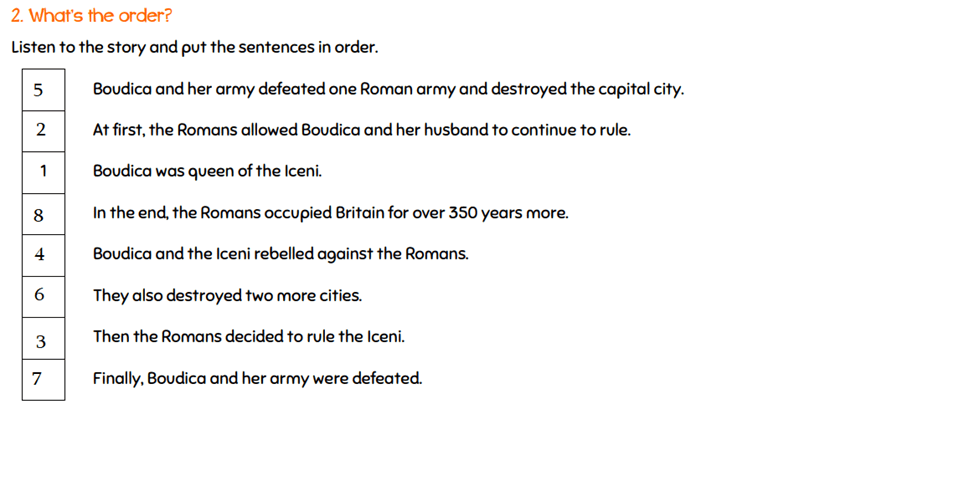 2. What's the order?

Listen to the story and put the sentences in order.

| 5 | Boudica and her army defeated one Roman army and destroyed the capital city. |
|---|---|
| 2 | At first, the Romans allowed Boudica and her husband to continue to rule. |
| 1 | Boudica was queen of the Iceni. |
| 8 | In the end, the Romans occupied Britain for over 350 years more. |
| 4 | Boudica and the Iceni rebelled against the Romans. |
| 6 | They also destroyed two more cities. |
| 3 | Then the Romans decided to rule the Iceni. |
| 7 | Finally, Boudica and her army were defeated. |